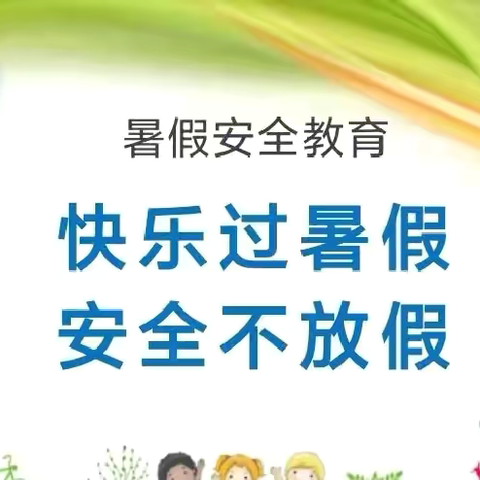 暑假安全教育

快乐过暑假
安全不放假